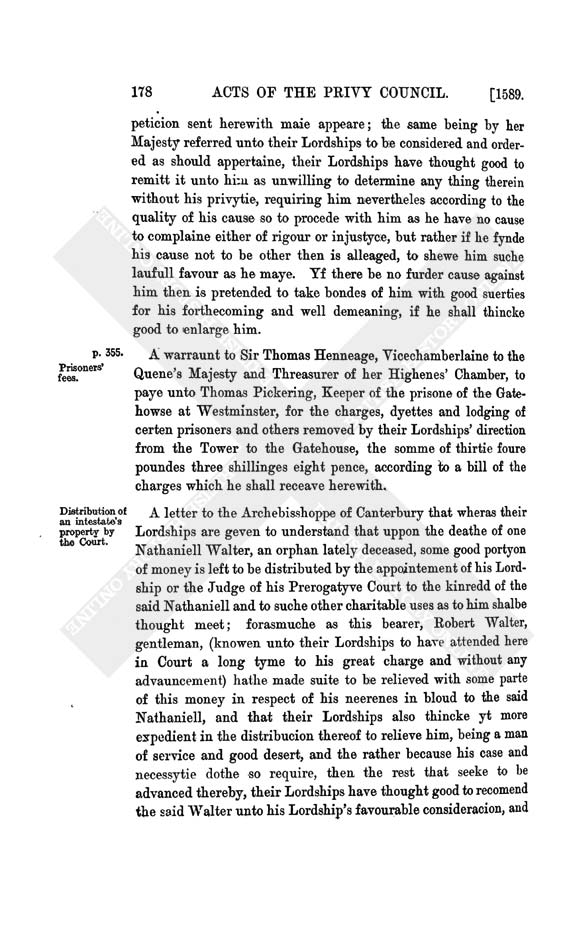 178 ACTS OF THE PRIVY COUNCIL. [1589.

peticion sent herewith maie appeare; the same being by her Majesty referred unto their Lordships to be considered and ordered as should appertaine, their Lordships have thought good to remitt it unto him as unwilling to determine any thing therein without his privytie, requiring him nevertheles according to the quality of his cause so to procede with him as he have no cause to complaine either of rigour or injustyce, but rather if he fynde his cause not to be other then is alleaged, to shewe him suche laufull favour as he maye. Yf there be no furder cause against him then is pretended to take bondes of him with good suerties for his forthecoming and well demeaning, if he shall thincke good to enlarge him.

p. 355.
Prisoners' fees.

A warraunt to Sir Thomas Henneage, Vicechamberlaine to the Quene's Majesty and Threasurer of her Highenes' Chamber, to paye unto Thomas Pickering, Keeper of the prisone of the Gatehowse at Westminster, for the charges, dyettes and lodging of certen prisoners and others removed by their Lordships' direction from the Tower to the Gatehouse, the somme of thirtie foure poundes three shillinges eight pence, according to a bill of the charges which he shall receave herewith.

Distribution of an intestate's property by the Court.

A letter to the Archebisshoppe of Canterbury that wheras their Lordships are geven to understand that uppon the deathe of one Nathaniell Walter, an orphan lately deceased, some good portyon of money is left to be distributed by the appointement of his Lordship or the Judge of his Prerogatyve Court to the kinredd of the said Nathaniell and to suche other charitable uses as to him shalbe thought meet; forasmuche as this bearer, Robert Walter, gentleman, (knowen unto their Lordships to have attended here in Court a long tyme to his great charge and without any advauncement) hathe made suite to be relieved with some parte of this money in respect of his neerenes in bloud to the said Nathaniell, and that their Lordships also thincke yt more expedient in the distribucion thereof to relieve him, being a man of service and good desert, and the rather because his case and necessytie dothe so require, then the rest that seeke to be advanced thereby, their Lordships have thought good to recomend the said Walter unto his Lordship's favourable consideracion, and